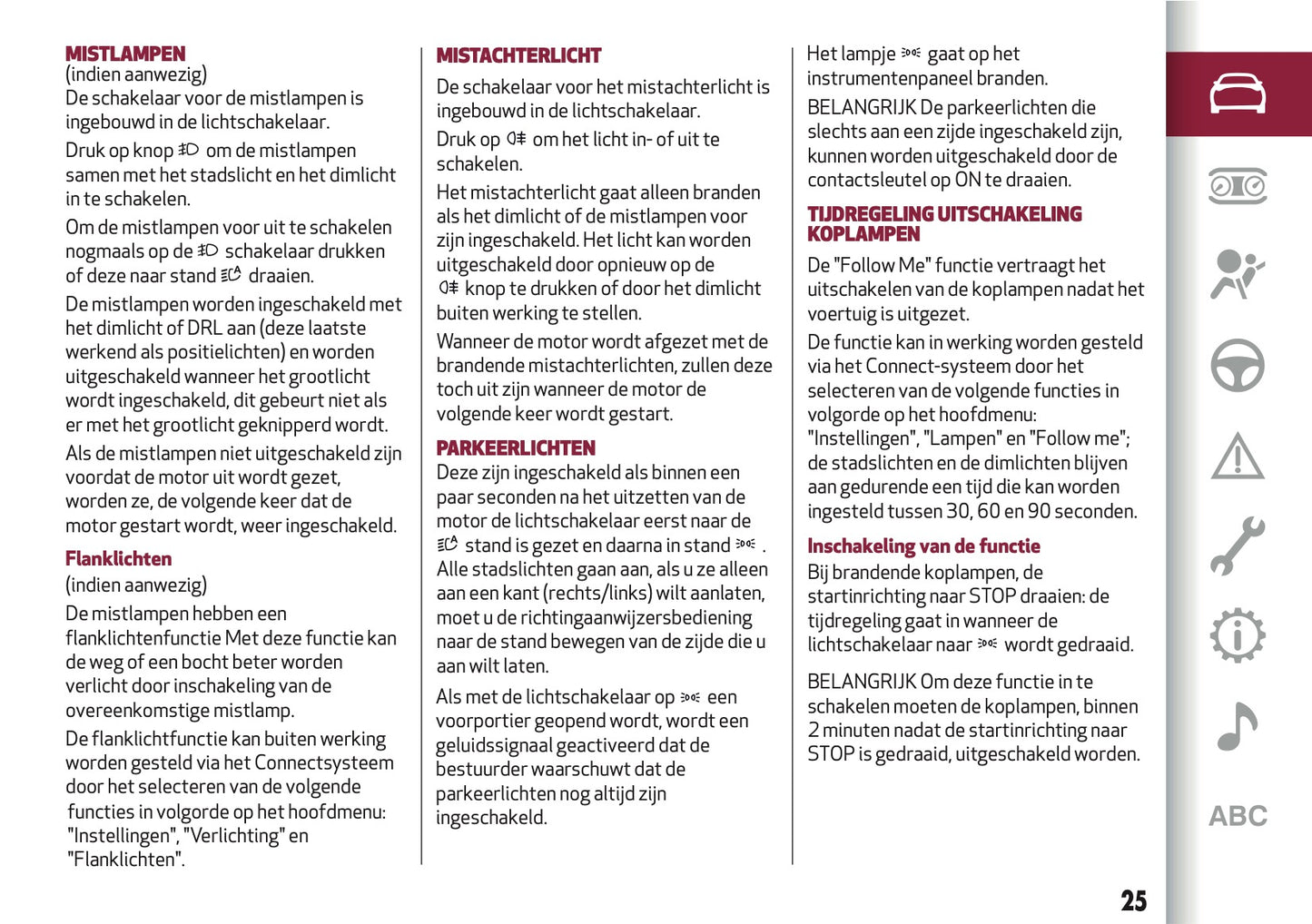 MISTLAMPEN
(indien aanwezig)
De schakelaar voor de mistlampen is ingebouwd in de lichtschakelaar.

Druk op knop om de mistlampen samen met het stadslicht en het dimlicht in te schakelen.

Om de mistlampen voor uit te schakelen nogmaals op de schakelaar drukken of deze naar stand draaien.

De mistlampen worden ingeschakeld met het dimlicht of DRL aan (deze laatste werkend als positielichten) en worden uitgeschakeld wanneer het grootlicht wordt ingeschakeld, dit gebeurt niet als er met het grootlicht geknipperd wordt.

Als de mistlampen niet uitgeschakeld zijn voordat de motor uit wordt gezet, worden ze, de volgende keer dat de motor gestart wordt, weer ingeschakeld.

Flanklichten
(indien aanwezig)
De mistlampen hebben een flanklichtenfunctie Met deze functie kan de weg of een bocht beter worden verlicht door inschakeling van de overeenkomstige mistlamp.

De flanklichtfunctie kan buiten werking worden gesteld via het Connectsysteem door het selecteren van de volgende functies in volgorde op het hoofdmenu: "Instellingen", "Verlichting" en "Flanklichten".

MISTACHTERLICHT
De schakelaar voor het mistachterlicht is ingebouwd in de lichtschakelaar.

Druk op om het licht in- of uit te schakelen.

Het mistachterlicht gaat alleen branden als het dimlicht of de mistlampen voor zijn ingeschakeld. Het licht kan worden uitgeschakeld door opnieuw op de knop te drukken of door het dimlicht buiten werking te stellen.

Wanneer de motor wordt afgezet met de brandende mistachterlichten, zullen deze toch uit zijn wanneer de motor de volgende keer wordt gestart.

PARKEERLICHTEN
Deze zijn ingeschakeld als binnen een paar seconden na het uitzetten van de motor de lichtschakelaar eerst naar de stand is gezet en daarna in stand . Alle stadslichten gaan aan, als u ze alleen aan een kant (rechts/links) wilt aanlaten, moet u de richtingaanwijzersbediening naar de stand bewegen van de zijde die u aan wilt laten.

Als met de lichtschakelaar op een voorportier geopend wordt, wordt een geluidssignaal geactiveerd dat de bestuurder waarschuwt dat de parkeerlichten nog altijd zijn ingeschakeld.

Het lampje gaat op het instrumentenpaneel branden.

BELANGRIJK De parkeerlichten die slechts aan een zijde ingeschakeld zijn, kunnen worden uitgeschakeld door de contactsleutel op ON te draaien.

TIJDREGELING UITSCHAKELING KOPLAMPEN
De "Follow Me" functie vertraagt het uitschakelen van de koplampen nadat het voertuig is uitgezet.

De functie kan in werking worden gesteld via het Connect-systeem door het selecteren van de volgende functies in volgorde op het hoofdmenu: "Instellingen", "Lampen" en "Follow me"; de stadslichten en de dimlichten blijven aan gedurende een tijd die kan worden ingesteld tussen 30, 60 en 90 seconden.

Inschakeling van de functie
Bij brandende koplampen, de startinrichting naar STOP draaien: de tijdregeling gaat in wanneer de lichtschakelaar naar wordt gedraaid.

BELANGRIJK Om deze functie in te schakelen moeten de koplampen, binnen 2 minuten nadat de startinrichting naar STOP is gedraaid, uitgeschakeld worden.

ABC

25